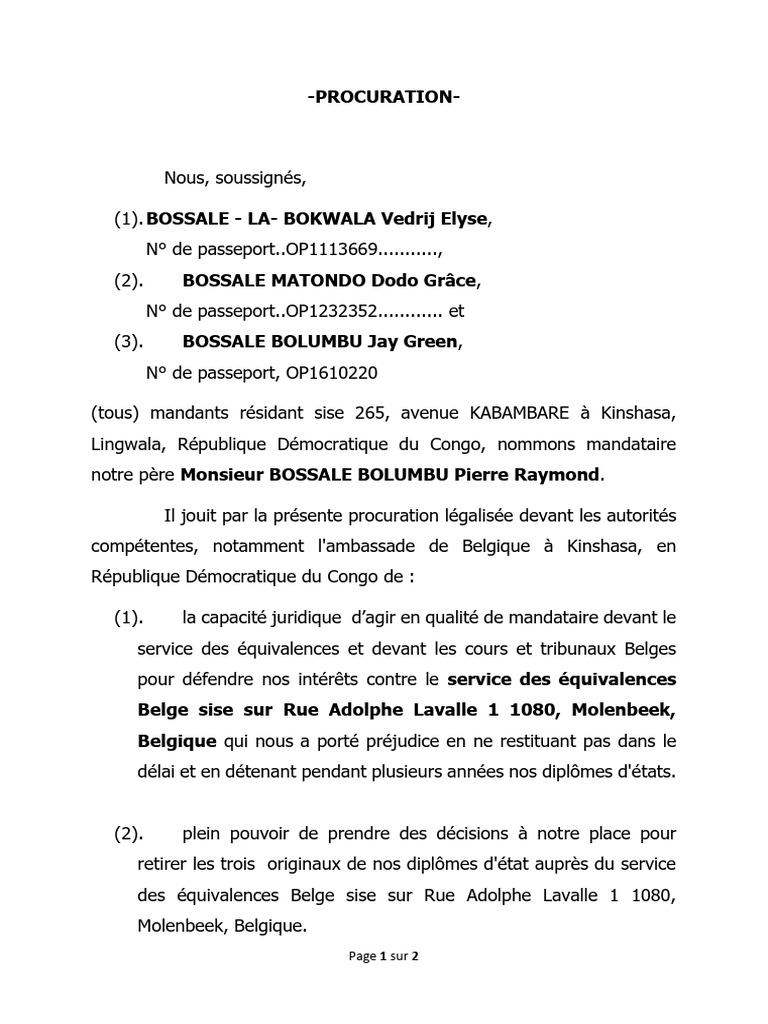 -PROCURATION-

Nous, soussignés,

(1). BOSSALE - LA- BOKWALA Vedrij Elyse,
N° de passeport..OP1113669...........,

(2). BOSSALE MATONDO Dodo Grâce,
N° de passeport..OP1232352............ et

(3). BOSSALE BOLUMBU Jay Green,
N° de passeport, OP1610220

(tous) mandants résidant sise 265, avenue KABAMBARE à Kinshasa, Lingwala, République Démocratique du Congo, nommons mandataire notre père Monsieur BOSSALE BOLUMBU Pierre Raymond.

Il jouit par la présente procuration légalisée devant les autorités compétentes, notamment l'ambassade de Belgique à Kinshasa, en République Démocratique du Congo de :

(1). la capacité juridique d'agir en qualité de mandataire devant le service des équivalences et devant les cours et tribunaux Belges pour défendre nos intérêts contre le service des équivalences Belge sise sur Rue Adolphe Lavalle 1 1080, Molenbeek, Belgique qui nous a porté préjudice en ne restituant pas dans le délai et en détenant pendant plusieurs années nos diplômes d'états.

(2). plein pouvoir de prendre des décisions à notre place pour retirer les trois originaux de nos diplômes d'état auprès du service des équivalences Belge sise sur Rue Adolphe Lavalle 1 1080, Molenbeek, Belgique.

Page 1 sur 2